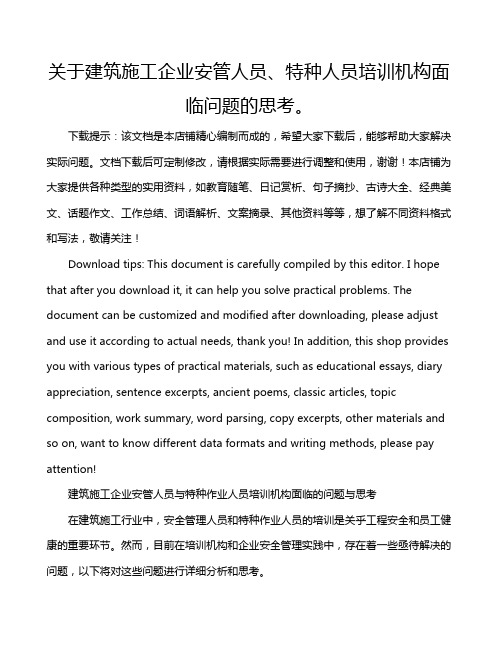 关于建筑施工企业安管人员、特种人员培训机构面临问题的思考。

下载提示：该文档是本店铺精心编制而成的，希望大家下载后，能够帮助大家解决实际问题。文档下载后可定制修改，请根据实际需要进行调整和使用，谢谢！本店铺为大家提供各种类型的实用资料，如教育随笔、日记赏析、句子摘抄、古诗大全、经典美文、话题作文、工作总结、词语解析、文案摘录、其他资料等等，想了解不同资料格式和写法，敬请关注！

Download tips: This document is carefully compiled by this editor. I hope that after you download it, it can help you solve practical problems. The document can be customized and modified after downloading, please adjust and use it according to actual needs, thank you! In addition, this shop provides you with various types of practical materials, such as educational essays, diary appreciation, sentence excerpts, ancient poems, classic articles, topic composition, work summary, word parsing, copy excerpts, other materials and so on, want to know different data formats and writing methods, please pay attention!

建筑施工企业安管人员与特种作业人员培训机构面临的问题与思考

在建筑施工行业中，安全管理人员和特种作业人员的培训是关乎工程安全和员工健康的重要环节。然而，目前在培训机构和企业安全管理实践中，存在着一些亟待解决的问题，以下将对这些问题进行详细分析和思考。